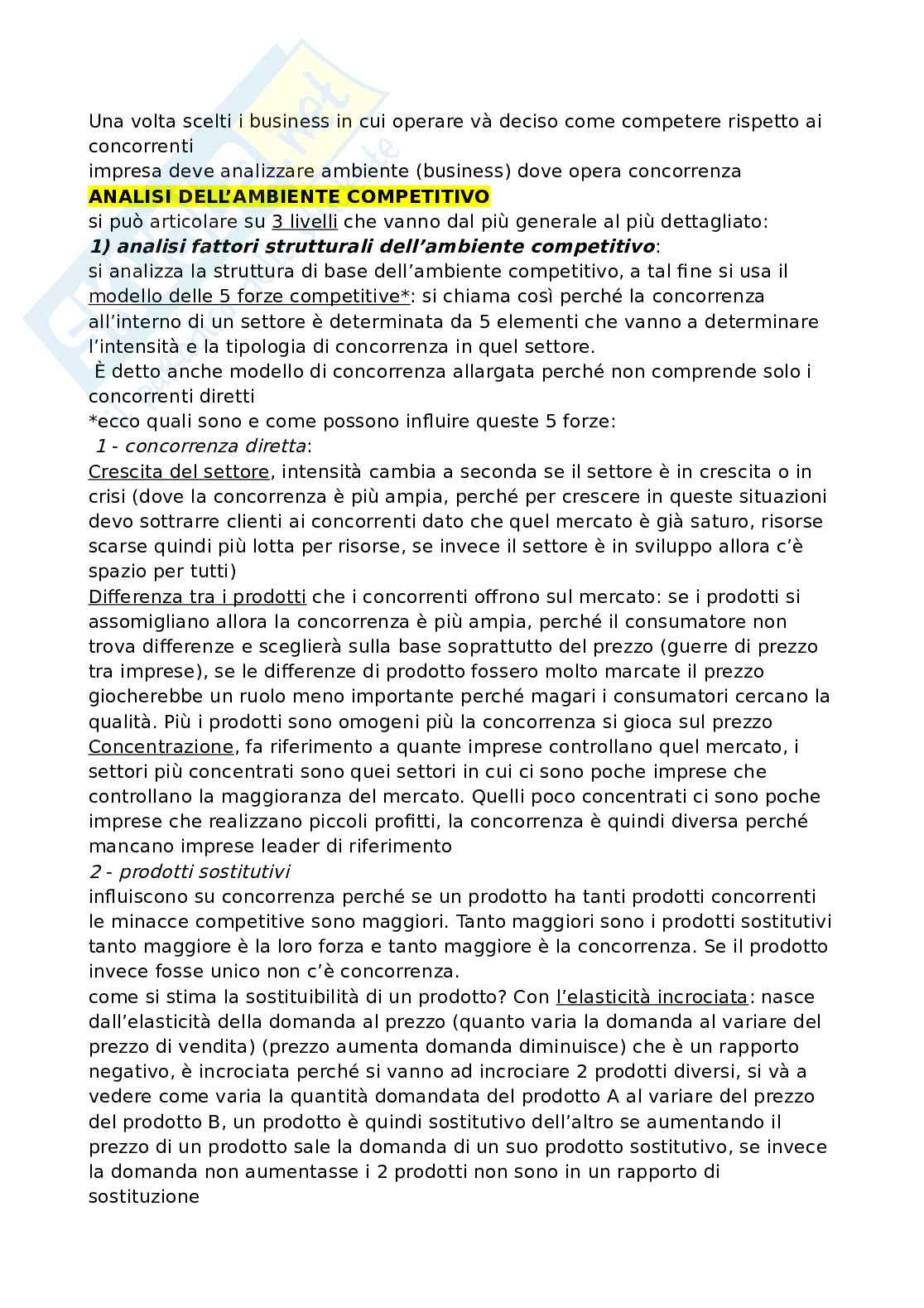 Una volta scelti i business in cui operare và deciso come competere rispetto ai concorrenti
impresa deve analizzare ambiente (business) dove opera concorrenza
ANALISI DELL'AMBIENTE COMPETITIVO
si può articolare su 3 livelli che vanno dal più generale al più dettagliato:
1) analisi fattori strutturali dell'ambiente competitivo:
si analizza la struttura di base dell'ambiente competitivo, a tal fine si usa il modello delle 5 forze competitive*: si chiama così perché la concorrenza all'interno di un settore è determinata da 5 elementi che vanno a determinare l'intensità e la tipologia di concorrenza in quel settore.
È detto anche modello di concorrenza allargata perché non comprende solo i concorrenti diretti
*ecco quali sono e come possono influire queste 5 forze:
1 - concorrenza diretta:
Crescita del settore, intensità cambia a seconda se il settore è in crescita o in crisi (dove la concorrenza è più ampia, perché per crescere in queste situazioni devo sottrarre clienti ai concorrenti dato che quel mercato è già saturo, risorse scarse quindi più lotta per risorse, se invece il settore è in sviluppo allora c'è spazio per tutti)
Differenza tra i prodotti che i concorrenti offrono sul mercato: se i prodotti si assomigliano allora la concorrenza è più ampia, perché il consumatore non trova differenze e sceglierà sulla base soprattutto del prezzo (guerre di prezzo tra imprese), se le differenze di prodotto fossero molto marcate il prezzo giocherebbe un ruolo meno importante perché magari i consumatori cercano la qualità. Più i prodotti sono omogeni più la concorrenza si gioca sul prezzo
Concentrazione, fa riferimento a quante imprese controllano quel mercato, i settori più concentrati sono quei settori in cui ci sono poche imprese che controllano la maggioranza del mercato. Quelli poco concentrati ci sono poche imprese che realizzano piccoli profitti, la concorrenza è quindi diversa perché mancano imprese leader di riferimento
2 - prodotti sostitutivi
influiscono su concorrenza perché se un prodotto ha tanti prodotti concorrenti le minacce competitive sono maggiori. Tanto maggiori sono i prodotti sostitutivi tanto maggiore è la loro forza e tanto maggiore è la concorrenza. Se il prodotto invece fosse unico non c'è concorrenza.
come si stima la sostituibilità di un prodotto? Con l'elasticità incrociata: nasce dall'elasticità della domanda al prezzo (quanto varia la domanda al variare del prezzo di vendita) (prezzo aumenta domanda diminuisce) che è un rapporto negativo, è incrociata perché si vanno ad incrociare 2 prodotti diversi, si và a vedere come varia la quantità domandata del prodotto A al variare del prezzo del prodotto B, un prodotto è quindi sostitutivo dell'altro se aumentando il prezzo di un prodotto sale la domanda di un suo prodotto sostitutivo, se invece la domanda non aumentasse i 2 prodotti non sono in un rapporto di sostituzione